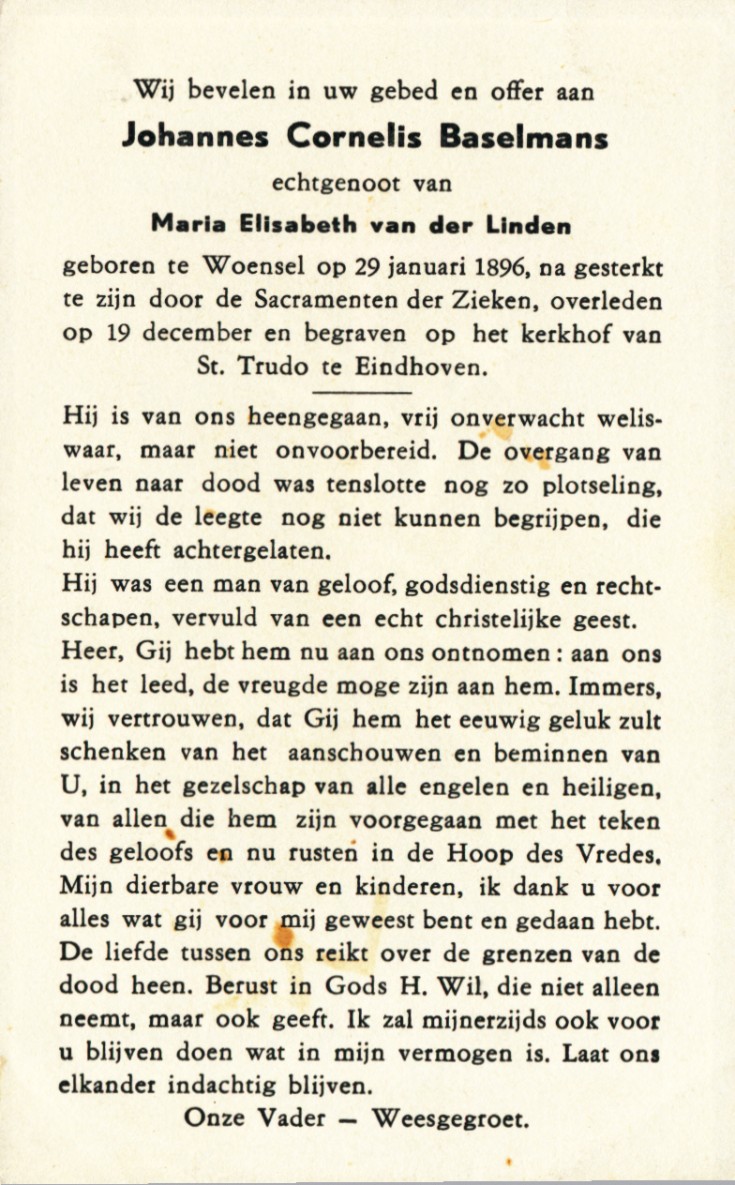 Wij bevelen in uw gebed en offer aan

Johannes Cornelis Baselmans

echtgenoot van

Maria Elisabeth van der Linden

geboren te Woensel op 29 januari 1896, na gesterkt te zijn door de Sacramenten der Zieken, overleden op 19 december en begraven op het kerkhof van St. Trudo te Eindhoven.

Hij is van ons heengegaan, vrij onverwacht weliswaar, maar niet onvoorbereid. De overgang van leven naar dood was tenslotte nog zo plotseling, dat wij de leegte nog niet kunnen begrijpen, die hij heeft achtergelaten.
Hij was een man van geloof, godsdienstig en rechtschapen, vervuld van een echt christelijke geest.
Heer, Gij hebt hem nu aan ons ontnomen: aan ons is het leed, de vreugde moge zijn aan hem. Immers, wij vertrouwen, dat Gij hem het eeuwig geluk zult schenken van het aanschouwen en beminnen van U, in het gezelschap van alle engelen en heiligen, van allen die hem zijn voorgegaan met het teken des geloofs en nu rusten in de Hoop des Vredes.
Mijn dierbare vrouw en kinderen, ik dank u voor alles wat gij voor mij geweest bent en gedaan hebt. De liefde tussen ons reikt over de grenzen van de dood heen. Berust in Gods H. Wil, die niet alleen neemt, maar ook geeft. Ik zal mijnerzijds ook voor u blijven doen wat in mijn vermogen is. Laat ons elkander indachtig blijven.

Onze Vader — Weesgegroet.